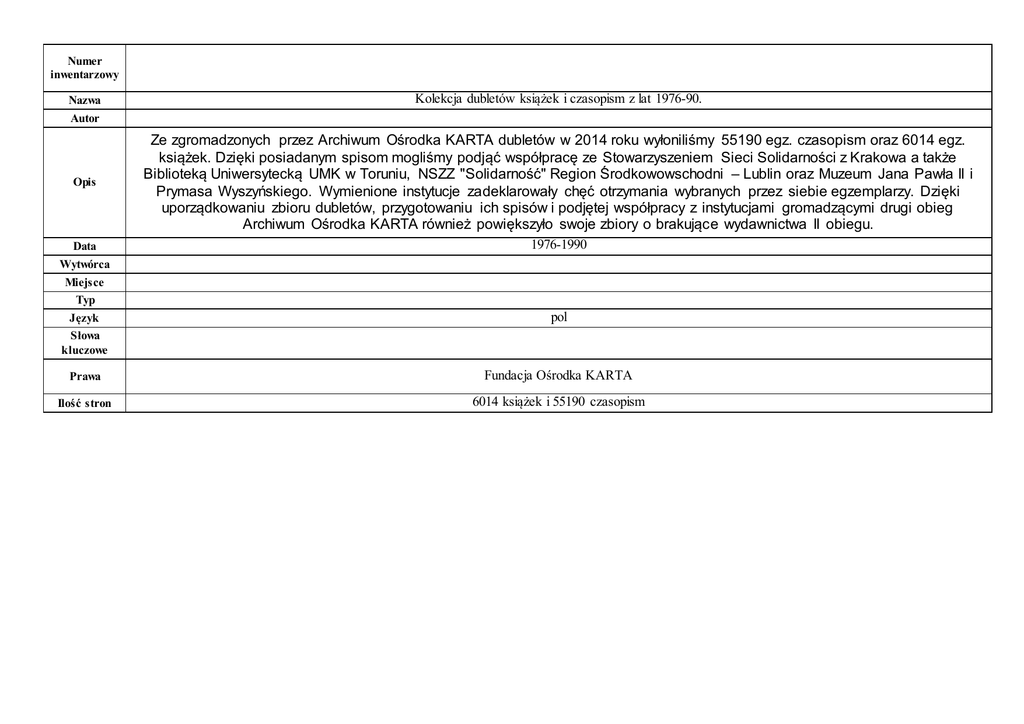 | Numer inwentarzowy | |
|---|---|
| Nazwa | Kolekcja dubletów książek i czasopism z lat 1976-90. |
| Autor | |
| Opis | Ze zgromadzonych przez Archiwum Ośrodka KARTA dubletów w 2014 roku wyłoniliśmy 55190 egz. czasopism oraz 6014 egz. książek. Dzięki posiadanym spisom mogliśmy podjąć współpracę ze Stowarzyszeniem Sieci Solidarności z Krakowa a także Biblioteką Uniwersytecką UMK w Toruniu, NSZZ "Solidarność" Region Środkowowschodni – Lublin oraz Muzeum Jana Pawła II i Prymasa Wyszyńskiego. Wymienione instytucje zadeklarowały chęć otrzymania wybranych przez siebie egzemplarzy. Dzięki uporządkowaniu zbioru dubletów, przygotowaniu ich spisów i podjętej współpracy z instytucjami gromadzącymi drugi obieg Archiwum Ośrodka KARTA również powiększyło swoje zbiory o brakujące wydawnictwa II obiegu. |
| Data | 1976-1990 |
| Wytwórca | |
| Miejsce | |
| Typ | |
| Język | pol |
| Słowa kluczowe | |
| Prawa | Fundacja Ośrodka KARTA |
| Ilość stron | 6014 książek i 55190 czasopism |